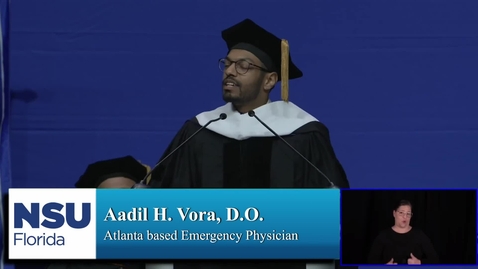 NSU
Florida

Aadil H. Vora, D.O.
Atlanta based Emergency Physician